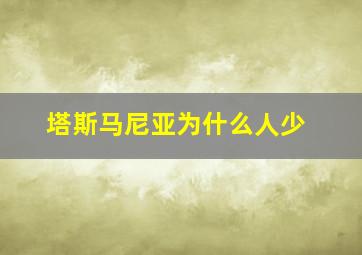 塔斯马尼亚为什么人少